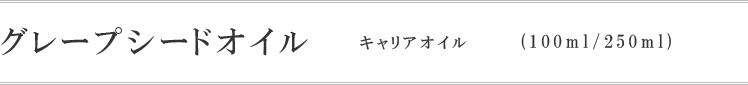 グレープシードオイル　キャリアオイル　(100ml/250ml)